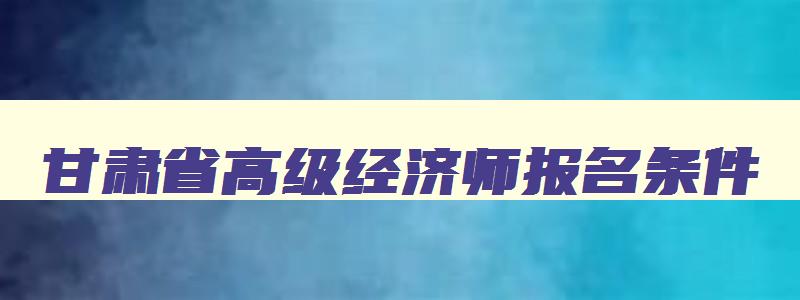 甘肃省高级经济师报名条件